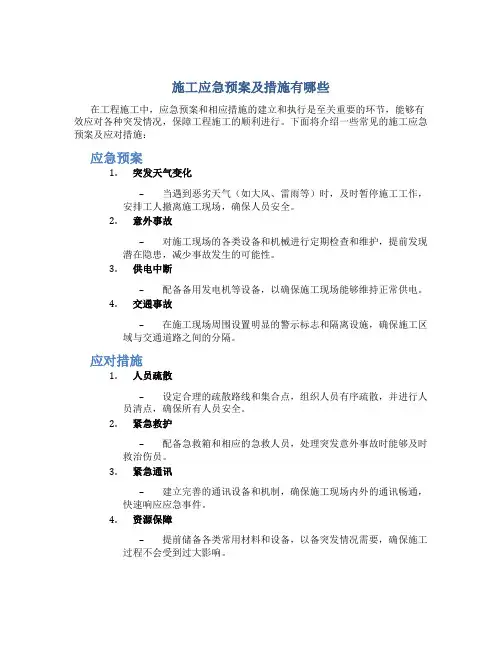 施工应急预案及措施有哪些

在工程施工中，应急预案和相应措施的建立和执行是至关重要的环节，能够有效应对各种突发情况，保障工程施工的顺利进行。下面将介绍一些常见的施工应急预案及应对措施：

应急预案

1. 突发天气变化

– 当遇到恶劣天气（如大风、雷雨等）时，及时暂停施工工作，安排工人撤离施工现场，确保人员安全。

2. 意外事故

– 对施工现场的各类设备和机械进行定期检查和维护，提前发现潜在隐患，减少事故发生的可能性。

3. 供电中断

– 配备备用发电机等设备，以确保施工现场能够维持正常供电。

4. 交通事故

– 在施工现场周围设置明显的警示标志和隔离设施，确保施工区域与交通道路之间的分隔。

应对措施

1. 人员疏散

– 设定合理的疏散路线和集合点，组织人员有序疏散，并进行人员清点，确保所有人员安全。

2. 紧急救护

– 配备急救箱和相应的急救人员，处理突发意外事故时能够及时救治伤员。

3. 紧急通讯

– 建立完善的通讯设备和机制，确保施工现场内外的通讯畅通，快速响应应急事件。

4. 资源保障

– 提前储备各类常用材料和设备，以备突发情况需要，确保施工过程不会受到过大影响。